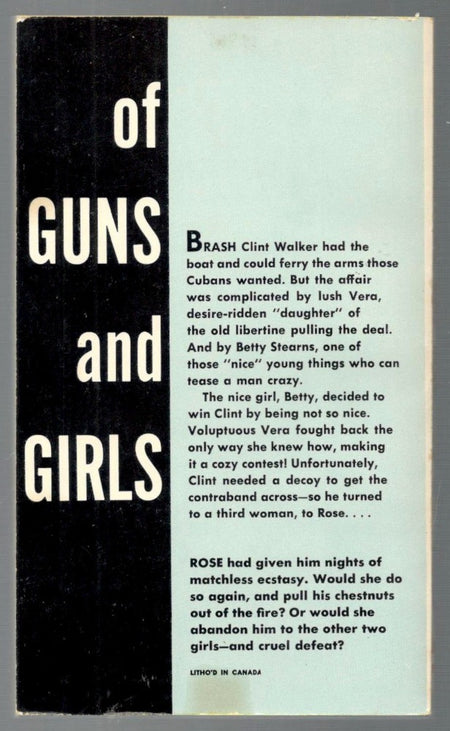 of
GUNS
and
GIRLS

BRASH Clint Walker had the boat and could ferry the arms those Cubans wanted. But the affair was complicated by lush Vera, desire-ridden "daughter" of the old libertine pulling the deal. And by Betty Stearns, one of those "nice" young things who can tease a man crazy.

The nice girl, Betty, decided to win Clint by being not so nice. Voluptuous Vera fought back the only way she knew how, making it a cozy contest! Unfortunately, Clint needed a decoy to get the contraband across—so he turned to a third woman, to Rose. . . .

ROSE had given him nights of matchless ecstasy. Would she do so again, and pull his chestnuts out of the fire? Or would she abandon him to the other two girls—and cruel defeat?

LITHO'D IN CANADA